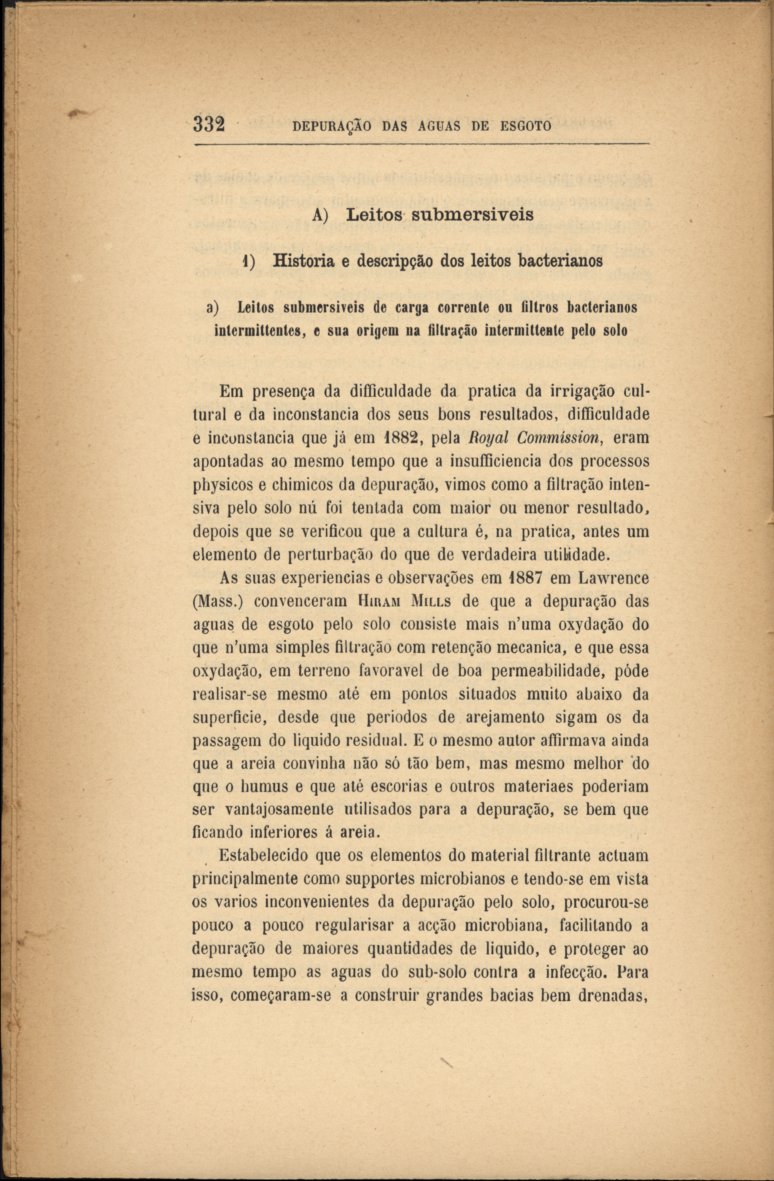 332 DEPURAÇÃO DAS AGUAS DE ESGOTO

A) Leitos submersiveis

1) Historia e descripção dos leitos bacterianos

a) Leitos submersiveis de carga corrente ou filtros bacterianos intermittentes, e sua origem na filtração intermittente pelo solo

Em presença da difficuldade da pratica da irrigação cultural e da inconstancia dos seus bons resultados, difficuldade e inconstancia que já em 1882, pela Royal Commission, eram apontadas ao mesmo tempo que a insufficiencia dos processos physicos e chimicos da depuração, vimos como a filtração intensiva pelo solo nú foi tentada com maior ou menor resultado, depois que se verificou que a cultura é, na pratica, antes um elemento de perturbação do que de verdadeira utilidade.

As suas experiencias e observações em 1887 em Lawrence (Mass.) convenceram Hiram Mills de que a depuração das aguas de esgoto pelo solo consiste mais n'uma oxydação do que n'uma simples filtração com retenção mecanica, e que essa oxydação, em terreno favoravel de boa permeabilidade, póde realisar-se mesmo até em pontos situados muito abaixo da superficie, desde que periodos de arejamento sigam os da passagem do liquido residual. E o mesmo autor affirmava ainda que a areia convinha não só tão bem, mas mesmo melhor do que o humus e que até escorias e outros materiaes poderiam ser vantajosamente utilisados para a depuração, se bem que ficando inferiores á areia.

Estabelecido que os elementos do material filtrante actuam principalmente como supportes microbianos e tendo-se em vista os varios inconvenientes da depuração pelo solo, procurou-se pouco a pouco regularisar a acção microbiana, facilitando a depuração de maiores quantidades de liquido, e proteger ao mesmo tempo as aguas do sub-solo contra a infecção. Para isso, começaram-se a construir grandes bacias bem drenadas,